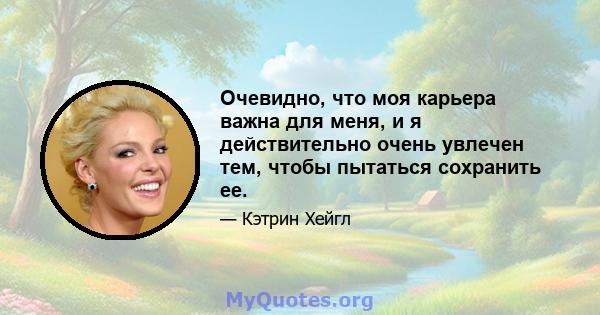 Очевидно, что моя карьера важна для меня, и я действительно очень увлечен тем, чтобы пытаться сохранить ее.

— Кэтрин Хейгл

MyQuotes.org